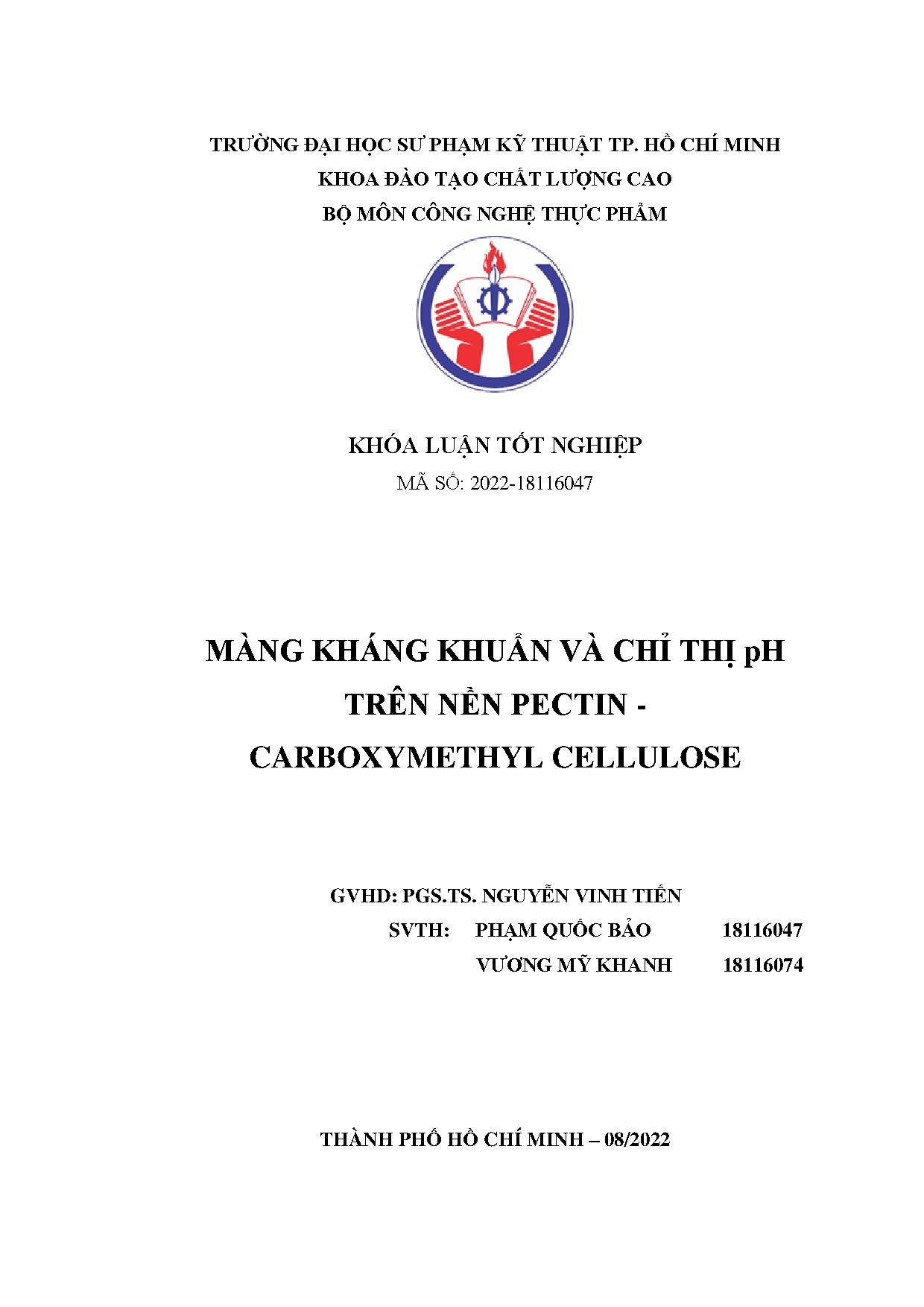 TRƯỜNG ĐẠI HỌC SƯ PHẠM KỸ THUẬT TP. HỒ CHÍ MINH
KHOA ĐÀO TẠO CHẤT LƯỢNG CAO
BỘ MÔN CÔNG NGHỆ THỰC PHẨM

KHÓA LUẬN TỐT NGHIỆP
MÃ SỐ: 2022-18116047

MÀNG KHÁNG KHUẨN VÀ CHỈ THỊ pH
TRÊN NỀN PECTIN -
CARBOXYMETHYL CELLULOSE

GVHD: PGS.TS. NGUYỄN VINH TIẾN
SVTH: PHẠM QUỐC BẢO 18116047
VƯƠNG MỸ KHANH 18116074

THÀNH PHỐ HỒ CHÍ MINH – 08/2022